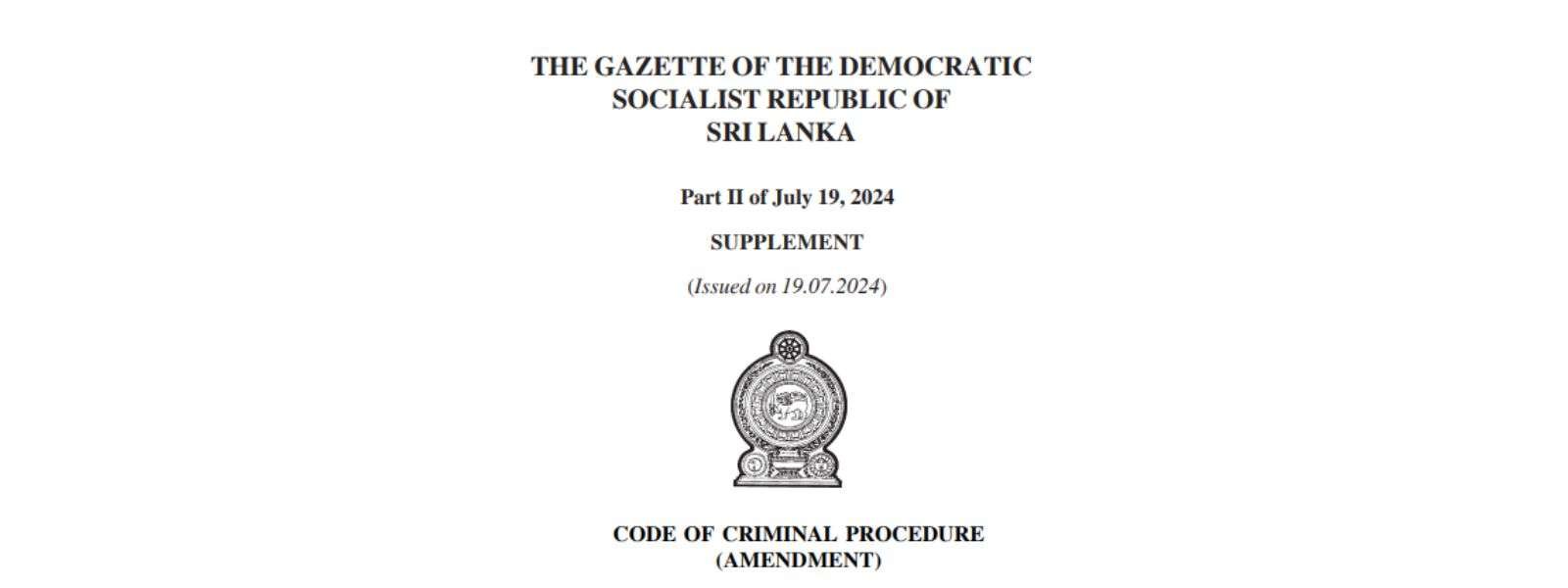 THE GAZETTE OF THE DEMOCRATIC SOCIALIST REPUBLIC OF SRI LANKA

Part II of July 19, 2024

SUPPLEMENT

(Issued on 19.07.2024)

CODE OF CRIMINAL PROCEDURE (AMENDMENT)